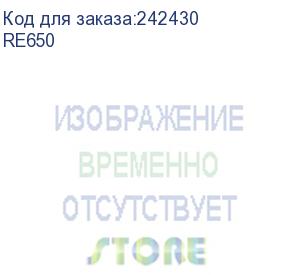 Код для заказа:242430
RE650

ИЗОБРАЖЕНИЕ
ВРЕМЕННО
ОТСУТСТВУЕТ
STORE